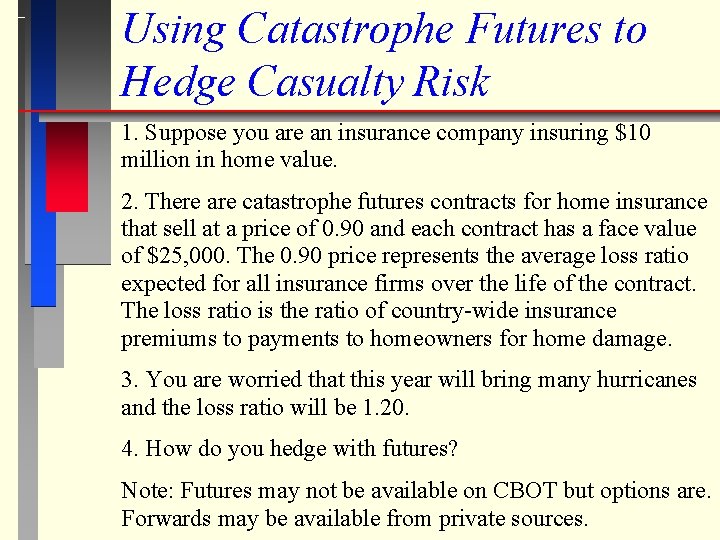 Using Catastrophe Futures to Hedge Casualty Risk

1. Suppose you are an insurance company insuring $10 million in home value.

2. There are catastrophe futures contracts for home insurance that sell at a price of 0.90 and each contract has a face value of $25,000. The 0.90 price represents the average loss ratio expected for all insurance firms over the life of the contract. The loss ratio is the ratio of country-wide insurance premiums to payments to homeowners for home damage.

3. You are worried that this year will bring many hurricanes and the loss ratio will be 1.20.

4. How do you hedge with futures?

Note: Futures may not be available on CBOT but options are. Forwards may be available from private sources.